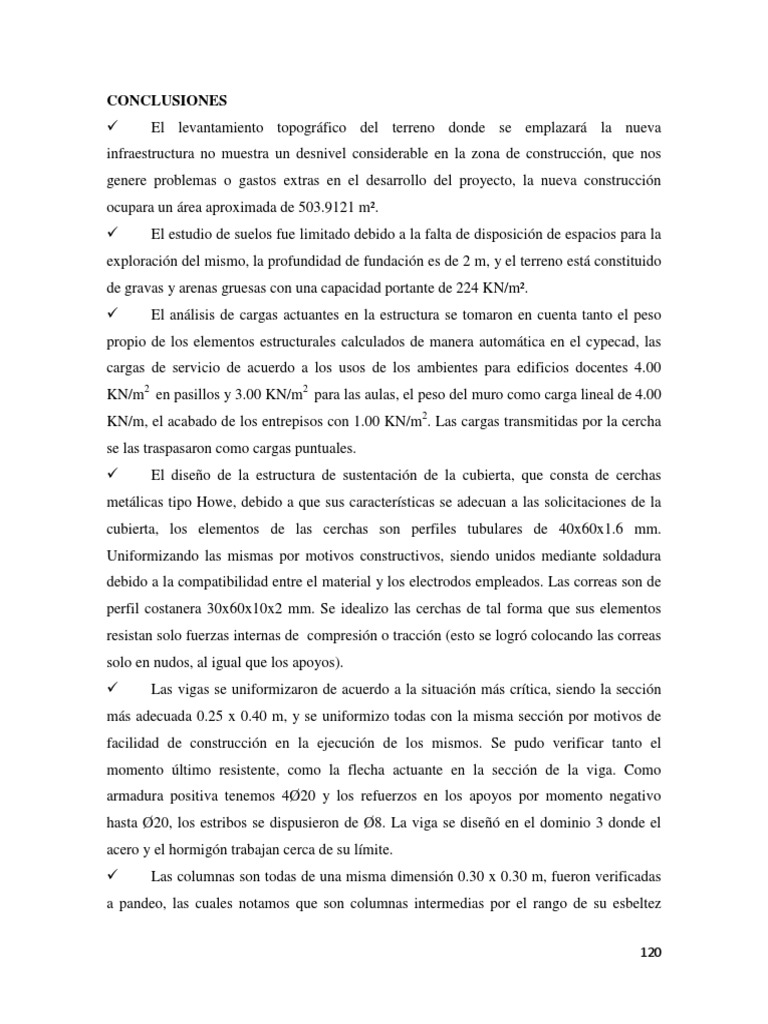 CONCLUSIONES

✓ El levantamiento topográfico del terreno donde se emplazará la nueva infraestructura no muestra un desnivel considerable en la zona de construcción, que nos genere problemas o gastos extras en el desarrollo del proyecto, la nueva construcción ocupara un área aproximada de 503.9121 m².

✓ El estudio de suelos fue limitado debido a la falta de disposición de espacios para la exploración del mismo, la profundidad de fundación es de 2 m, y el terreno está constituido de gravas y arenas gruesas con una capacidad portante de 224 KN/m².

✓ El análisis de cargas actuantes en la estructura se tomaron en cuenta tanto el peso propio de los elementos estructurales calculados de manera automática en el cypecad, las cargas de servicio de acuerdo a los usos de los ambientes para edificios docentes 4.00 KN/m$^2$ en pasillos y 3.00 KN/m$^2$ para las aulas, el peso del muro como carga lineal de 4.00 KN/m, el acabado de los entrepisos con 1.00 KN/m$^2$. Las cargas transmitidas por la cercha se las traspasaron como cargas puntuales.

✓ El diseño de la estructura de sustentación de la cubierta, que consta de cerchas metálicas tipo Howe, debido a que sus características se adecuan a las solicitaciones de la cubierta, los elementos de las cerchas son perfiles tubulares de 40x60x1.6 mm. Uniformizando las mismas por motivos constructivos, siendo unidos mediante soldadura debido a la compatibilidad entre el material y los electrodos empleados. Las correas son de perfil costanera 30x60x10x2 mm. Se idealizo las cerchas de tal forma que sus elementos resistan solo fuerzas internas de compresión o tracción (esto se logró colocando las correas solo en nudos, al igual que los apoyos).

✓ Las vigas se uniformizaron de acuerdo a la situación más crítica, siendo la sección más adecuada 0.25 x 0.40 m, y se uniformizo todas con la misma sección por motivos de facilidad de construcción en la ejecución de los mismos. Se pudo verificar tanto el momento último resistente, como la flecha actuante en la sección de la viga. Como armadura positiva tenemos 4Ø20 y los refuerzos en los apoyos por momento negativo hasta Ø20, los estribos se dispusieron de Ø8. La viga se diseñó en el dominio 3 donde el acero y el hormigón trabajan cerca de su límite.

✓ Las columnas son todas de una misma dimensión 0.30 x 0.30 m, fueron verificadas a pandeo, las cuales notamos que son columnas intermedias por el rango de su esbeltez

120